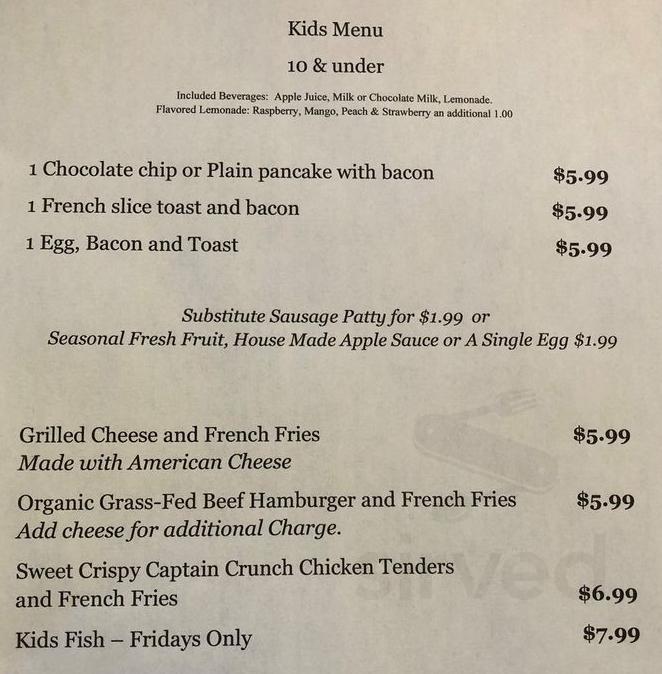 Kids Menu
10 & under

Included Beverages: Apple Juice, Milk or Chocolate Milk, Lemonade.
Flavored Lemonade: Raspberry, Mango, Peach & Strawberry an additional 1.00

1 Chocolate chip or Plain pancake with bacon $5.99
1 French slice toast and bacon $5.99
1 Egg, Bacon and Toast $5.99

Substitute Sausage Patty for $1.99 or
Seasonal Fresh Fruit, House Made Apple Sauce or A Single Egg $1.99

Grilled Cheese and French Fries $5.99
Made with American Cheese

Organic Grass-Fed Beef Hamburger and French Fries $5.99
Add cheese for additional Charge.

Sweet Crispy Captain Crunch Chicken Tenders and French Fries $6.99

Kids Fish – Fridays Only $7.99

Sirved